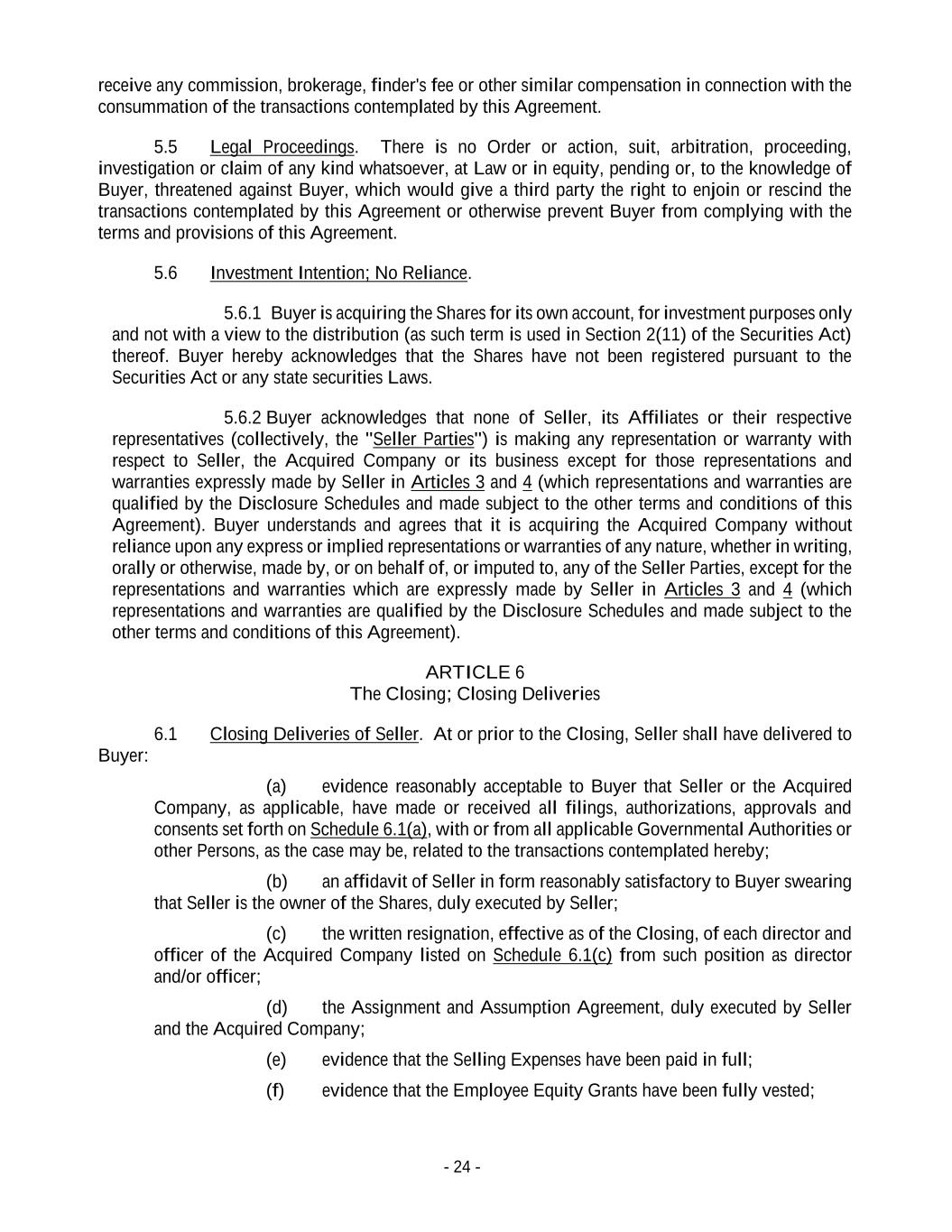 receive any commission, brokerage, finder's fee or other similar compensation in connection with the consummation of the transactions contemplated by this Agreement.

5.5 Legal Proceedings. There is no Order or action, suit, arbitration, proceeding, investigation or claim of any kind whatsoever, at Law or in equity, pending or, to the knowledge of Buyer, threatened against Buyer, which would give a third party the right to enjoin or rescind the transactions contemplated by this Agreement or otherwise prevent Buyer from complying with the terms and provisions of this Agreement.

5.6 Investment Intention; No Reliance.

5.6.1 Buyer is acquiring the Shares for its own account, for investment purposes only and not with a view to the distribution (as such term is used in Section 2(11) of the Securities Act) thereof. Buyer hereby acknowledges that the Shares have not been registered pursuant to the Securities Act or any state securities Laws.

5.6.2 Buyer acknowledges that none of Seller, its Affiliates or their respective representatives (collectively, the "Seller Parties") is making any representation or warranty with respect to Seller, the Acquired Company or its business except for those representations and warranties expressly made by Seller in Articles 3 and 4 (which representations and warranties are qualified by the Disclosure Schedules and made subject to the other terms and conditions of this Agreement). Buyer understands and agrees that it is acquiring the Acquired Company without reliance upon any express or implied representations or warranties of any nature, whether in writing, orally or otherwise, made by, or on behalf of, or imputed to, any of the Seller Parties, except for the representations and warranties which are expressly made by Seller in Articles 3 and 4 (which representations and warranties are qualified by the Disclosure Schedules and made subject to the other terms and conditions of this Agreement).

ARTICLE 6
The Closing; Closing Deliveries

6.1 Closing Deliveries of Seller. At or prior to the Closing, Seller shall have delivered to Buyer:

(a) evidence reasonably acceptable to Buyer that Seller or the Acquired Company, as applicable, have made or received all filings, authorizations, approvals and consents set forth on Schedule 6.1(a), with or from all applicable Governmental Authorities or other Persons, as the case may be, related to the transactions contemplated hereby;

(b) an affidavit of Seller in form reasonably satisfactory to Buyer swearing that Seller is the owner of the Shares, duly executed by Seller;

(c) the written resignation, effective as of the Closing, of each director and officer of the Acquired Company listed on Schedule 6.1(c) from such position as director and/or officer;

(d) the Assignment and Assumption Agreement, duly executed by Seller and the Acquired Company;

(e) evidence that the Selling Expenses have been paid in full;

(f) evidence that the Employee Equity Grants have been fully vested;

- 24 -